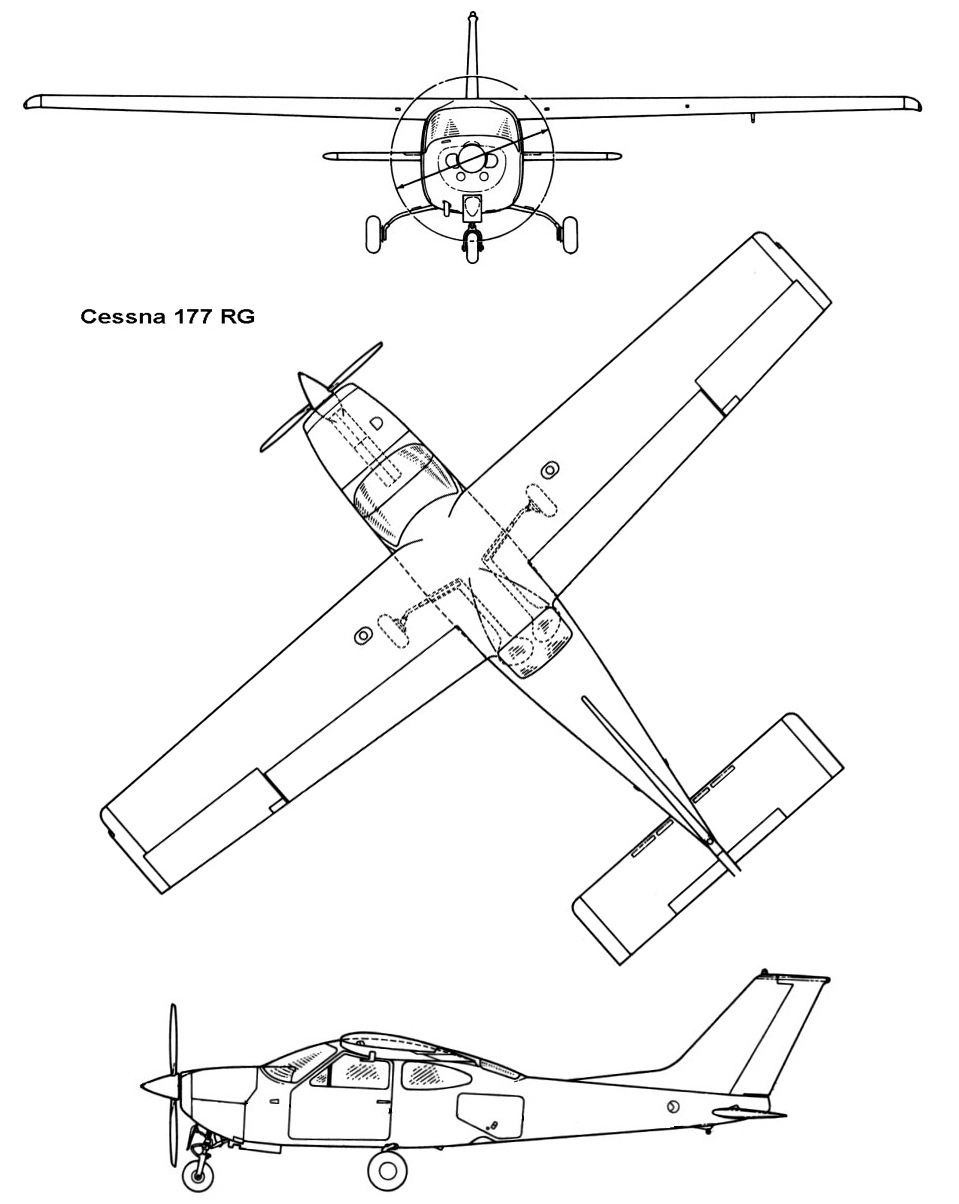 Cessna 177 RG